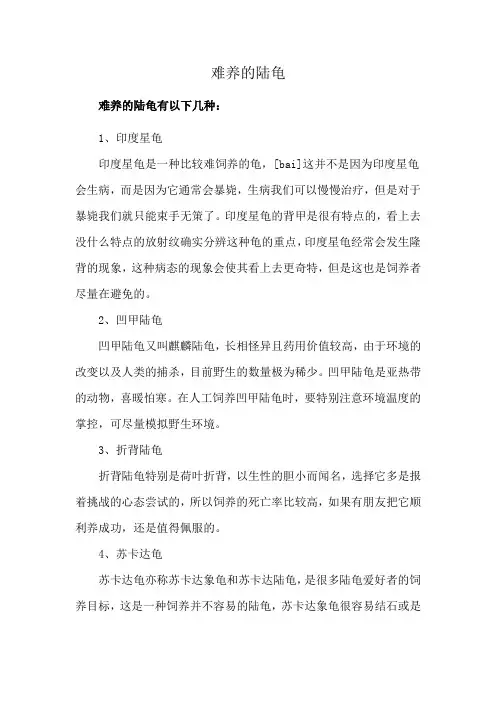 难养的陆龟

难养的陆龟有以下几种：

1、印度星龟

印度星龟是一种比较难饲养的龟，[bai]这并不是因为印度星龟会生病，而是因为它通常会暴毙，生病我们可以慢慢治疗，但是对于暴毙我们就只能束手无策了。印度星龟的背甲是很有特点的，看上去没什么特点的放射纹确实分辨这种龟的重点，印度星龟经常会发生隆背的现象，这种病态的现象会使其看上去更奇特，但是这也是饲养者尽量在避免的。

2、凹甲陆龟

凹甲陆龟又叫麒麟陆龟，长相怪异且药用价值较高，由于环境的改变以及人类的捕杀，目前野生的数量极为稀少。凹甲陆龟是亚热带的动物，喜暖怕寒。在人工饲养凹甲陆龟时，要特别注意环境温度的掌控，可尽量模拟野生环境。

3、折背陆龟

折背陆龟特别是荷叶折背，以生性的胆小而闻名，选择它多是报着挑战的心态尝试的，所以饲养的死亡率比较高，如果有朋友把它顺利养成功，还是值得佩服的。

4、苏卡达龟

苏卡达龟亦称苏卡达象龟和苏卡达陆龟，是很多陆龟爱好者的饲养目标，这是一种饲养并不容易的陆龟，苏卡达象龟很容易结石或是